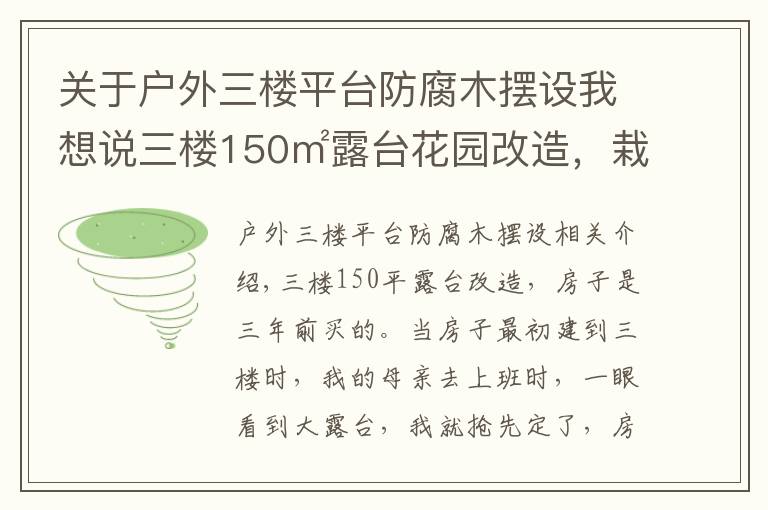 关于户外三楼平台防腐木摆设我想说三楼150㎡露台花园改造，栽

户外三楼平台防腐木摆设相关介绍，三楼150平露台改造，房子是三年前买的。当房子最初建到三楼时，我的母亲去上班时，一眼看到大露台，我就抢先定了，房